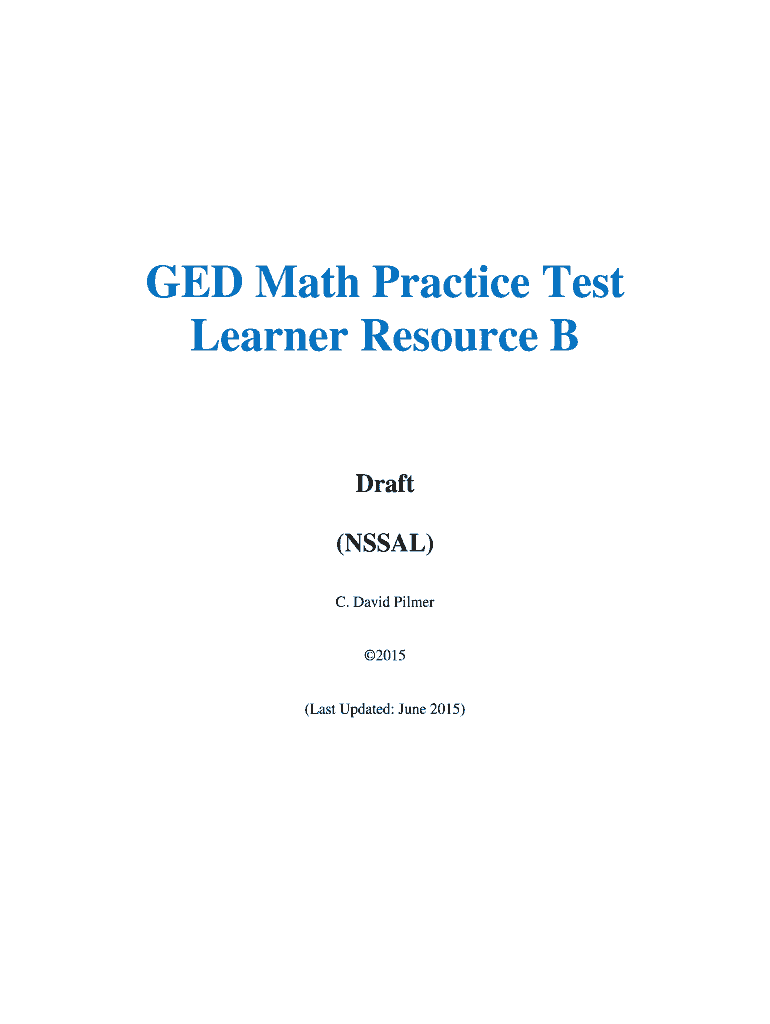 GED Math Practice Test
Learner Resource B

Draft

(NSSAL)

C. David Pilmer

©2015

(Last Updated: June 2015)